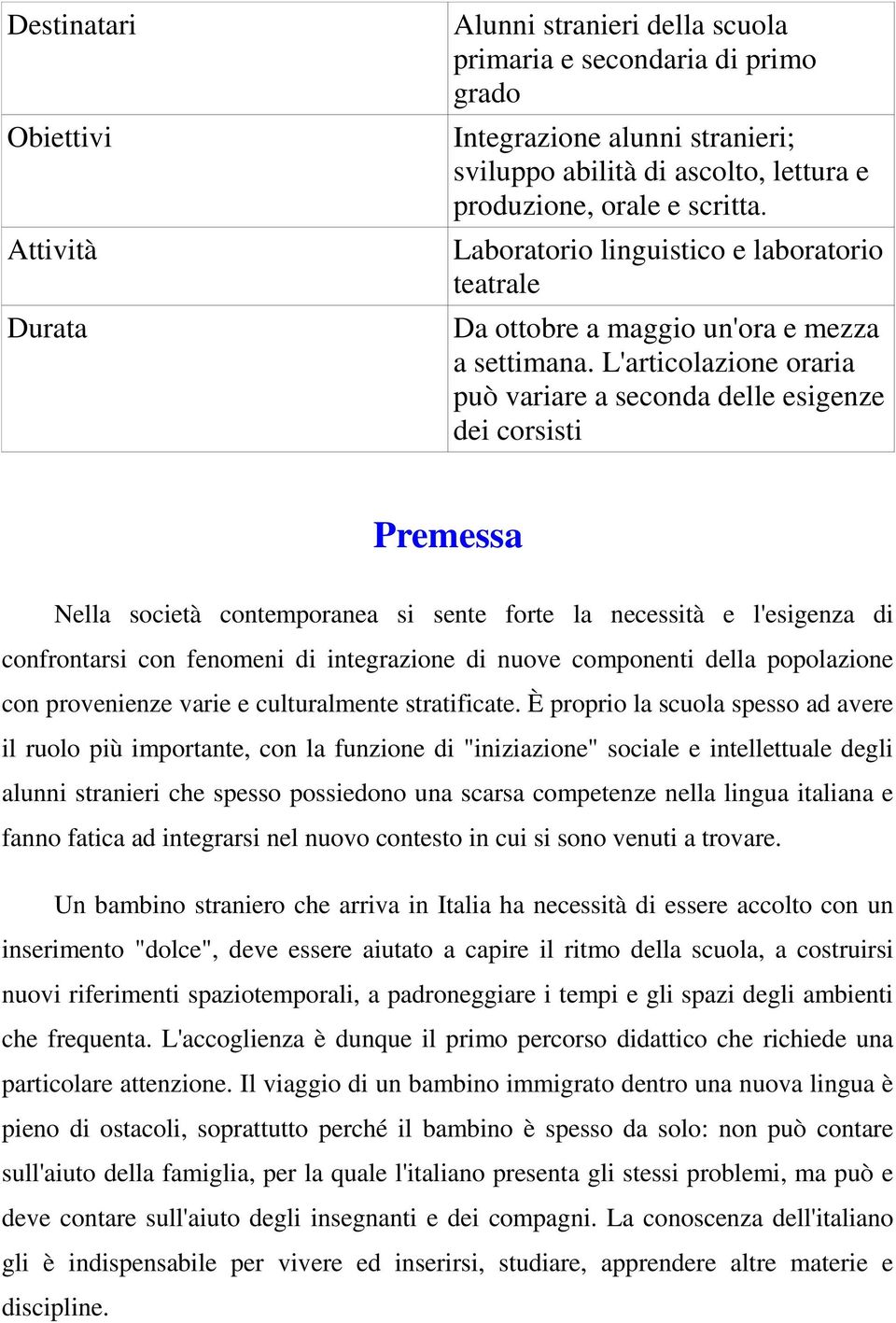 | Destinatari | Alunni stranieri della scuola primaria e secondaria di primo grado |
|---|---|
| Obiettivi | Integrazione alunni stranieri; sviluppo abilità di ascolto, lettura e produzione, orale e scritta. |
| Attività | Laboratorio linguistico e laboratorio teatrale |
| Durata | Da ottobre a maggio un'ora e mezza a settimana. L'articolazione oraria può variare a seconda delle esigenze dei corsisti |

Premessa

Nella società contemporanea si sente forte la necessità e l'esigenza di confrontarsi con fenomeni di integrazione di nuove componenti della popolazione con provenienze varie e culturalmente stratificate. È proprio la scuola spesso ad avere il ruolo più importante, con la funzione di "iniziazione" sociale e intellettuale degli alunni stranieri che spesso possiedono una scarsa competenze nella lingua italiana e fanno fatica ad integrarsi nel nuovo contesto in cui si sono venuti a trovare.

Un bambino straniero che arriva in Italia ha necessità di essere accolto con un inserimento "dolce", deve essere aiutato a capire il ritmo della scuola, a costruirsi nuovi riferimenti spaziotemporali, a padroneggiare i tempi e gli spazi degli ambienti che frequenta. L'accoglienza è dunque il primo percorso didattico che richiede una particolare attenzione. Il viaggio di un bambino immigrato dentro una nuova lingua è pieno di ostacoli, soprattutto perché il bambino è spesso da solo: non può contare sull'aiuto della famiglia, per la quale l'italiano presenta gli stessi problemi, ma può e deve contare sull'aiuto degli insegnanti e dei compagni. La conoscenza dell'italiano gli è indispensabile per vivere ed inserirsi, studiare, apprendere altre materie e discipline.